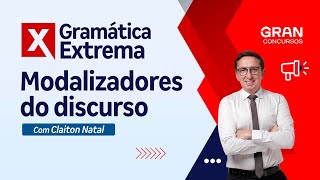 X Gramática Extrema

Modalizadores do discurso

Com Claiton Natal

GRAN CONCURSOS